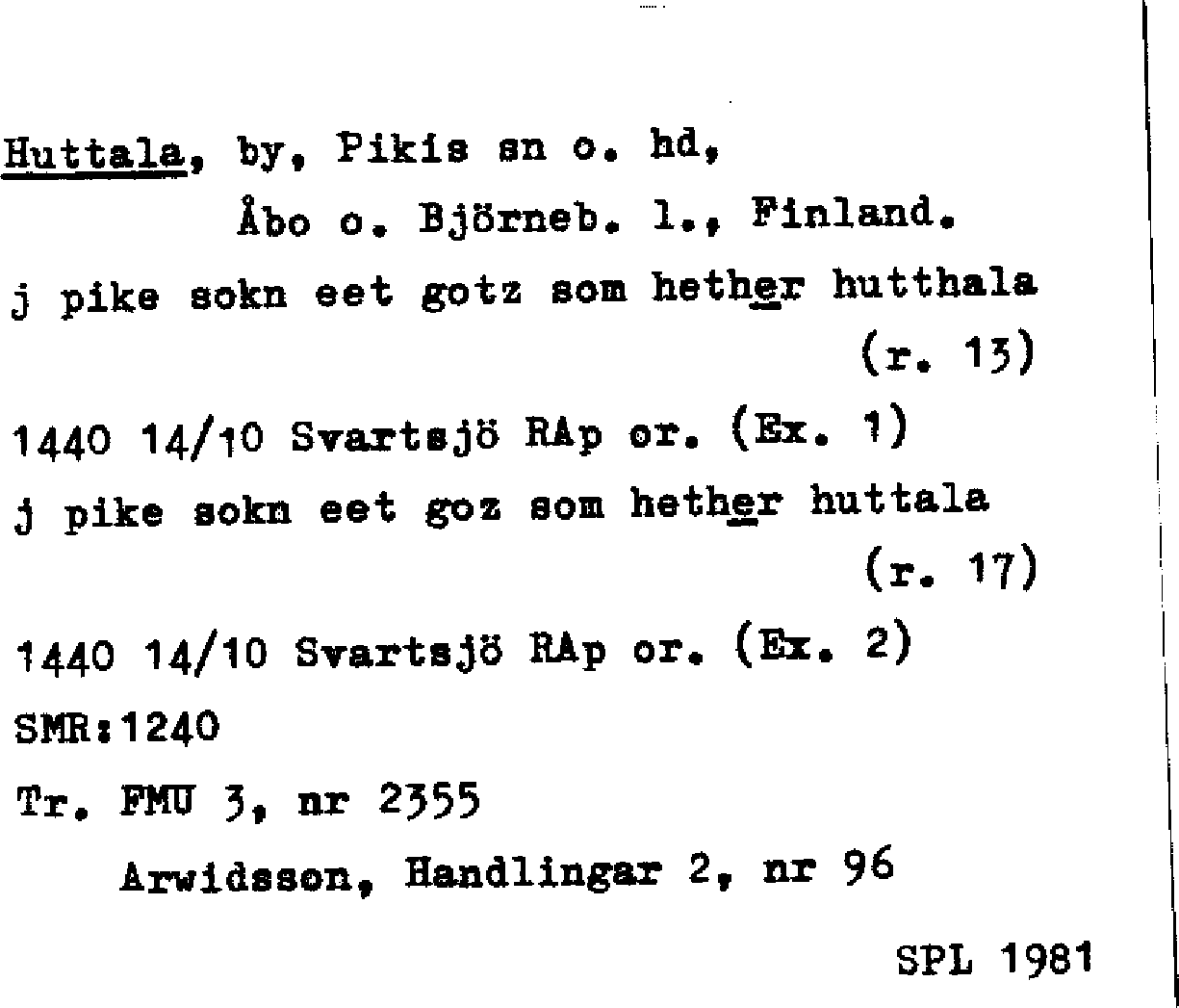 Huttala, by, Pikis sn o. hd, Åbo o. Björneb. l., Finland.

j pike sokn eet gotz som hether hutthala (r. 13)

1440 14/10 Svartsjö RAp or. (Ex. 1)

j pike sokn eet goz som hether huttala (r. 17)

1440 14/10 Svartsjö RAp or. (Ex. 2)

SMR:1240

Tr. FMU 3, nr 2355

Arwidsson, Handlingar 2, nr 96

SPL 1981